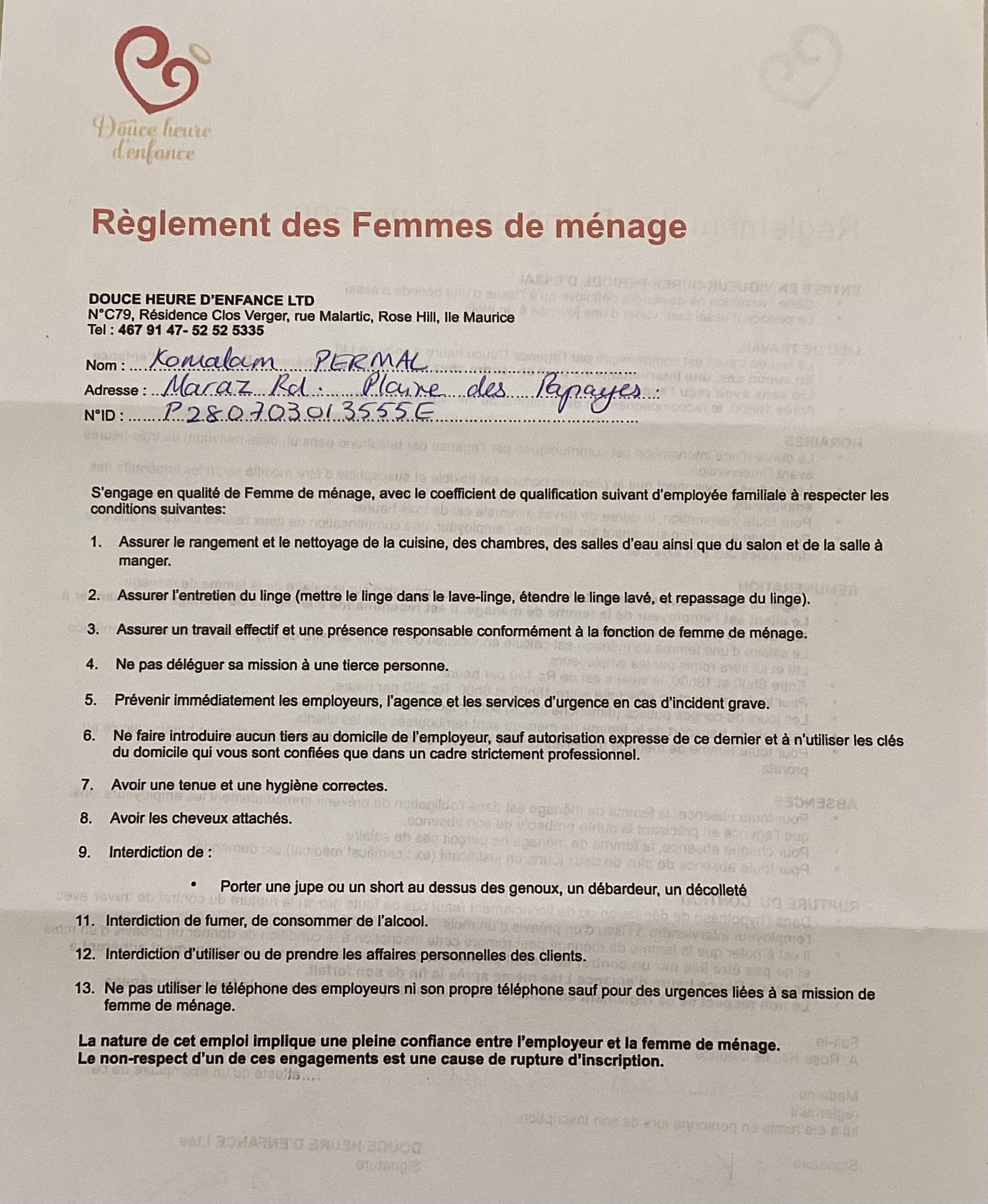 Douce heure d'enfance

Règlement des Femmes de ménage

DOUCE HEURE D'ENFANCE LTD
N°C79, Résidence Clos Verger, rue Malartic, Rose Hill, Ile Maurice
Tel : 467 91 47- 52 52 5335

Nom : Komalam PERMAL
Adresse : Maraz Rd. Plaine des Papayes.
N°ID : P280703013555E

S'engage en qualité de Femme de ménage, avec le coefficient de qualification suivant d'employée familiale à respecter les conditions suivantes:

1. Assurer le rangement et le nettoyage de la cuisine, des chambres, des salles d'eau ainsi que du salon et de la salle à manger.

2. Assurer l'entretien du linge (mettre le linge dans le lave-linge, étendre le linge lavé, et repassage du linge).

3. Assurer un travail effectif et une présence responsable conformément à la fonction de femme de ménage.

4. Ne pas déléguer sa mission à une tierce personne.

5. Prévenir immédiatement les employeurs, l'agence et les services d'urgence en cas d'incident grave.

6. Ne faire introduire aucun tiers au domicile de l'employeur, sauf autorisation expresse de ce dernier et à n'utiliser les clés du domicile qui vous sont confiées que dans un cadre strictement professionnel.

7. Avoir une tenue et une hygiène correctes.

8. Avoir les cheveux attachés.

9. Interdiction de :

• Porter une jupe ou un short au dessus des genoux, un débardeur, un décolleté

11. Interdiction de fumer, de consommer de l'alcool.

12. Interdiction d'utiliser ou de prendre les affaires personnelles des clients.

13. Ne pas utiliser le téléphone des employeurs ni son propre téléphone sauf pour des urgences liées à sa mission de femme de ménage.

La nature de cet emploi implique une pleine confiance entre l'employeur et la femme de ménage.
Le non-respect d'un de ces engagements est une cause de rupture d'inscription.